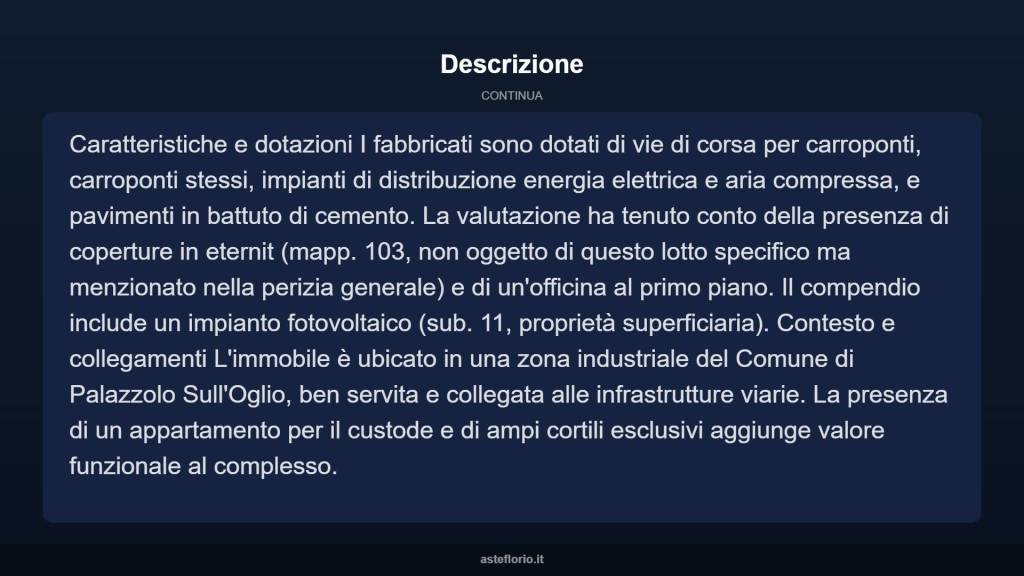 Descrizione

CONTINUA

Caratteristiche e dotazioni I fabbricati sono dotati di vie di corsa per carroponti, carroponti stessi, impianti di distribuzione energia elettrica e aria compressa, e pavimenti in battuto di cemento. La valutazione ha tenuto conto della presenza di coperture in eternit (mapp. 103, non oggetto di questo lotto specifico ma menzionato nella perizia generale) e di un'officina al primo piano. Il compendio include un impianto fotovoltaico (sub. 11, proprietà superficiaria). Contesto e collegamenti L'immobile è ubicato in una zona industriale del Comune di Palazzolo Sull'Oglio, ben servita e collegata alle infrastrutture viarie. La presenza di un appartamento per il custode e di ampi cortili esclusivi aggiunge valore funzionale al complesso.

asteflorio.it